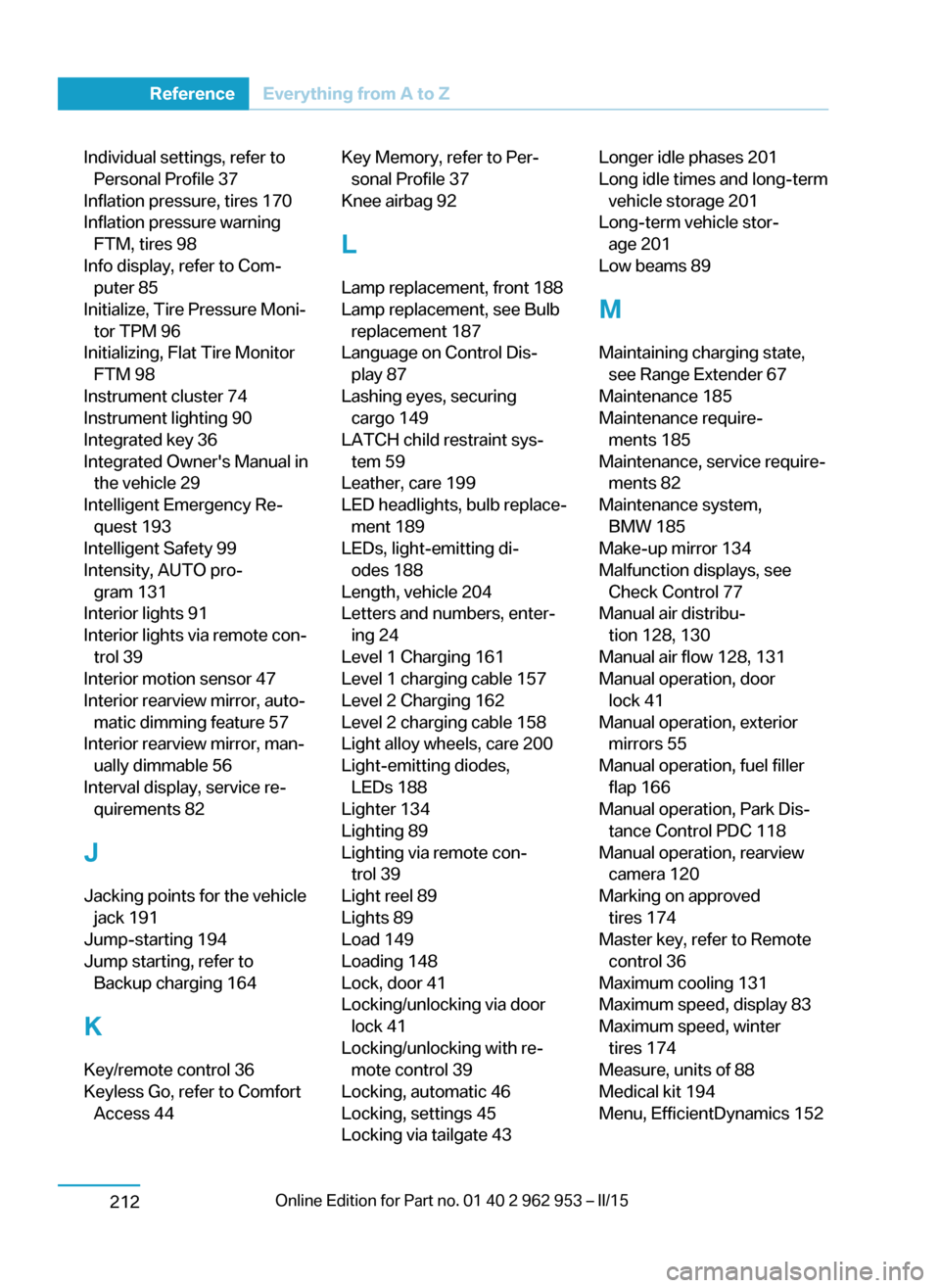 Reference Everything from A to Z

Individual settings, refer to Personal Profile 37
Inflation pressure, tires 170
Inflation pressure warning FTM, tires 98
Info display, refer to Computer 85
Initialize, Tire Pressure Monitor TPM 96
Initializing, Flat Tire Monitor FTM 98
Instrument cluster 74
Instrument lighting 90
Integrated key 36
Integrated Owner's Manual in the vehicle 29
Intelligent Emergency Request 193
Intelligent Safety 99
Intensity, AUTO program 131
Interior lights 91
Interior lights via remote control 39
Interior motion sensor 47
Interior rearview mirror, automatic dimming feature 57
Interior rearview mirror, manually dimmable 56
Interval display, service requirements 82

J

Jacking points for the vehicle jack 191
Jump-starting 194
Jump starting, refer to Backup charging 164

K

Key/remote control 36
Keyless Go, refer to Comfort Access 44

Key Memory, refer to Personal Profile 37
Knee airbag 92

L

Lamp replacement, front 188
Lamp replacement, see Bulb replacement 187
Language on Control Display 87
Lashing eyes, securing cargo 149
LATCH child restraint system 59
Leather, care 199
LED headlights, bulb replacement 189
LEDs, light-emitting diodes 188
Length, vehicle 204
Letters and numbers, entering 24
Level 1 Charging 161
Level 1 charging cable 157
Level 2 Charging 162
Level 2 charging cable 158
Light alloy wheels, care 200
Light-emitting diodes, LEDs 188
Lighter 134
Lighting 89
Lighting via remote control 39
Light reel 89
Lights 89
Load 149
Loading 148
Lock, door 41
Locking/unlocking via door lock 41
Locking/unlocking with remote control 39
Locking, automatic 46
Locking, settings 45
Locking via tailgate 43

Longer idle phases 201
Long idle times and long-term vehicle storage 201
Long-term vehicle storage 201
Low beams 89

M

Maintaining charging state, see Range Extender 67
Maintenance 185
Maintenance requirements 185
Maintenance, service requirements 82
Maintenance system, BMW 185
Make-up mirror 134
Malfunction displays, see Check Control 77
Manual air distribution 128, 130
Manual air flow 128, 131
Manual operation, door lock 41
Manual operation, exterior mirrors 55
Manual operation, fuel filler flap 166
Manual operation, Park Distance Control PDC 118
Manual operation, rearview camera 120
Marking on approved tires 174
Master key, refer to Remote control 36
Maximum cooling 131
Maximum speed, display 83
Maximum speed, winter tires 174
Measure, units of 88
Medical kit 194
Menu, EfficientDynamics 152

212

Online Edition for Part no. 01 40 2 962 953 – II/15

carmanualsonline.info